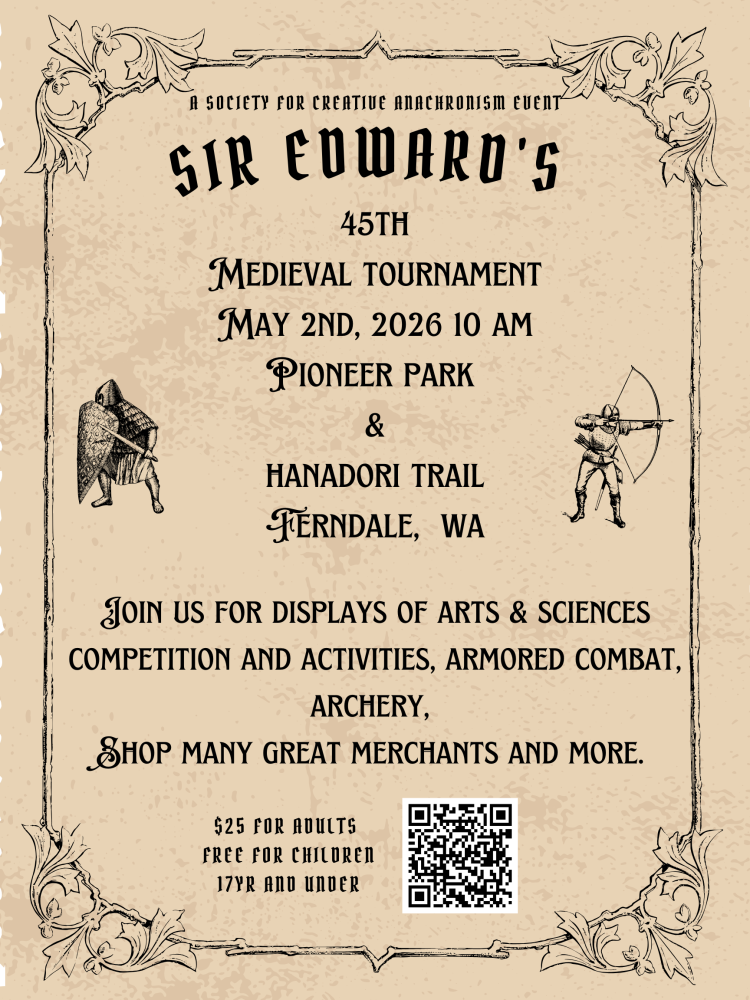 A SOCIETY FOR CREATIVE ANACHRONISM EVENT

SIR EDWARD'S

45TH

MEDIEVAL TOURNAMENT

MAY 2ND, 2026 10 AM

PIONEER PARK

&

HANADORI TRAIL

FERNDALE, WA

JOIN US FOR DISPLAYS OF ARTS & SCIENCES COMPETITION AND ACTIVITIES, ARMORED COMBAT, ARCHERY,

SHOP MANY GREAT MERCHANTS AND MORE.

$25 FOR ADULTS
FREE FOR CHILDREN
17YR AND UNDER